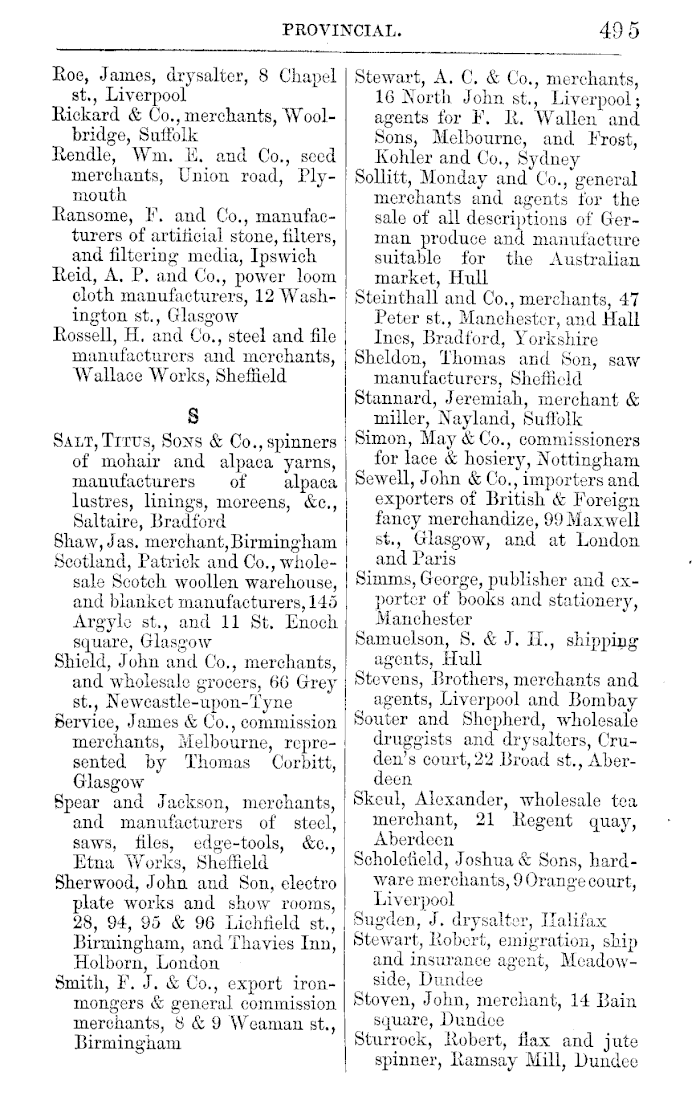 PROVINCIAL. 495

Roe, James, drysalter, 8 Chapel st., Liverpool

Rickard & Co., merchants, Woolbridge, Suffolk

Rendle, Wm. E. and Co., seed merchants, Union road, Plymouth

Ransome, F. and Co., manufacturers of artificial stone, filters, and filtering media, Ipswich

Reid, A. P. and Co., power loom cloth manufacturers, 12 Washington st., Glasgow

Rossell, H. and Co., steel and file manufacturers and merchants, Wallace Works, Sheffield

S

Salt, Titus, Sons & Co., spinners of mohair and alpaca yarns, manufacturers of alpaca lustres, linings, moreens, &c., Saltaire, Bradford

Shaw, Jas. merchant, Birmingham

Scotland, Patrick and Co., wholesale Scotch woollen warehouse, and blanket manufacturers, 145 Argyle st., and 11 St. Enoch square, Glasgow

Shield, John and Co., merchants, and wholesale grocers, 66 Grey st., Newcastle-upon-Tyne

Service, James & Co., commission merchants, Melbourne, represented by Thomas Corbitt, Glasgow

Spear and Jackson, merchants, and manufacturers of steel, saws, files, edge-tools, &c., Etna Works, Sheffield

Sherwood, John and Son, electro plate works and show rooms, 28, 94, 95 & 96 Lichfield st., Birmingham, and Thavies Inn, Holborn, London

Smith, F. J. & Co., export ironmongers & general commission merchants, 8 & 9 Weaman st., Birmingham

Stewart, A. C. & Co., merchants, 16 North John st., Liverpool; agents for F. R. Wallen and Sons, Melbourne, and Frost, Kohler and Co., Sydney

Sollitt, Monday and Co., general merchants and agents for the sale of all descriptions of German produce and manufacture suitable for the Australian market, Hull

Steinthall and Co., merchants, 47 Peter st., Manchester, and Hall Ines, Bradford, Yorkshire

Sheldon, Thomas and Son, saw manufacturers, Sheffield

Stannard, Jeremiah, merchant & miller, Nayland, Suffolk

Simon, May & Co., commissioners for lace & hosiery, Nottingham

Sewell, John & Co., importers and exporters of British & Foreign fancy merchandize, 99 Maxwell st., Glasgow, and at London and Paris

Simms, George, publisher and exporter of books and stationery, Manchester

Samuelson, S. & J. H., shipping agents, Hull

Stevens, Brothers, merchants and agents, Liverpool and Bombay

Souter and Shepherd, wholesale druggists and drysalters, Cruden's court, 22 Broad st., Aberdeen

Skeul, Alexander, wholesale tea merchant, 21 Regent quay, Aberdeen

Scholefield, Joshua & Sons, hardware merchants, 9 Orange court, Liverpool

Sugden, J. drysalter, Halifax

Stewart, Robert, emigration, ship and insurance agent, Meadowside, Dundee

Stoven, John, merchant, 14 Bain square, Dundee

Sturrock, Robert, flax and jute spinner, Ramsay Mill, Dundee